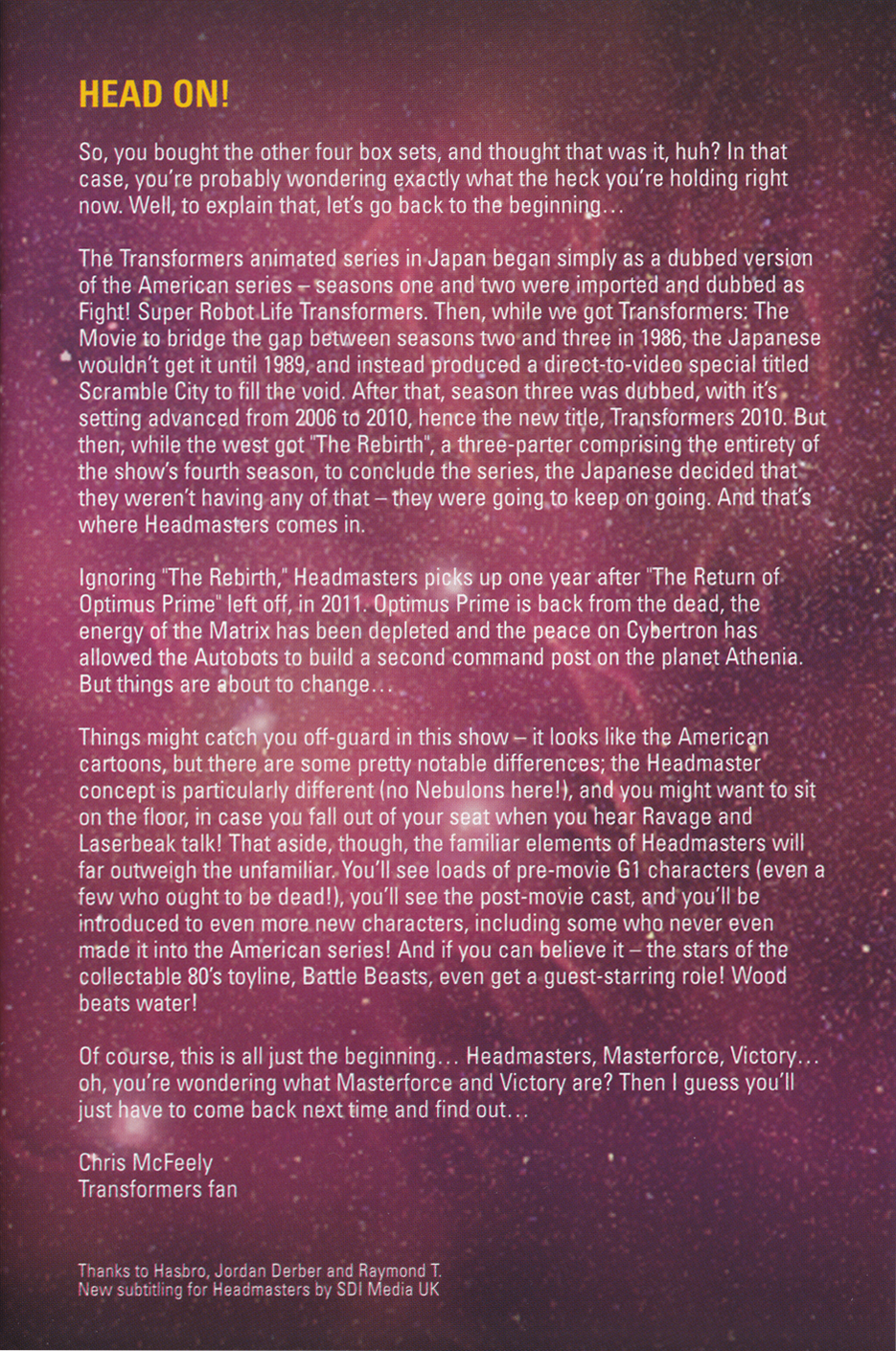 HEAD ON!

So, you bought the other four box sets, and thought that was it, huh? In that case, you're probably wondering exactly what the heck you're holding right now. Well, to explain that, let's go back to the beginning…

The Transformers animated series in Japan began simply as a dubbed version of the American series – seasons one and two were imported and dubbed as Fight! Super Robot Life Transformers. Then, while we got Transformers: The Movie to bridge the gap between seasons two and three in 1986, the Japanese wouldn't get it until 1989, and instead produced a direct-to-video special titled Scramble City to fill the void. After that, season three was dubbed, with it's setting advanced from 2006 to 2010, hence the new title, Transformers 2010. But then, while the west got "The Rebirth", a three-parter comprising the entirety of the show's fourth season, to conclude the series, the Japanese decided that they weren't having any of that – they were going to keep on going. And that's where Headmasters comes in.

Ignoring "The Rebirth," Headmasters picks up one year after "The Return of Optimus Prime" left off, in 2011. Optimus Prime is back from the dead, the energy of the Matrix has been depleted and the peace on Cybertron has allowed the Autobots to build a second command post on the planet Athenia. But things are about to change…

Things might catch you off-guard in this show – it looks like the American cartoons, but there are some pretty notable differences; the Headmaster concept is particularly different (no Nebulons here!), and you might want to sit on the floor, in case you fall out of your seat when you hear Ravage and Laserbeak talk! That aside, though, the familiar elements of Headmasters will far outweigh the unfamiliar. You'll see loads of pre-movie G1 characters (even a few who ought to be dead!), you'll see the post-movie cast, and you'll be introduced to even more new characters, including some who never even made it into the American series! And if you can believe it – the stars of the collectable 80's toyline, Battle Beasts, even get a guest-starring role! Wood beats water!

Of course, this is all just the beginning… Headmasters, Masterforce, Victory… oh, you're wondering what Masterforce and Victory are? Then I guess you'll just have to come back next time and find out…

Chris McFeely
Transformers fan

Thanks to Hasbro, Jordan Derber and Raymond T.
New subtitling for Headmasters by SDI Media UK